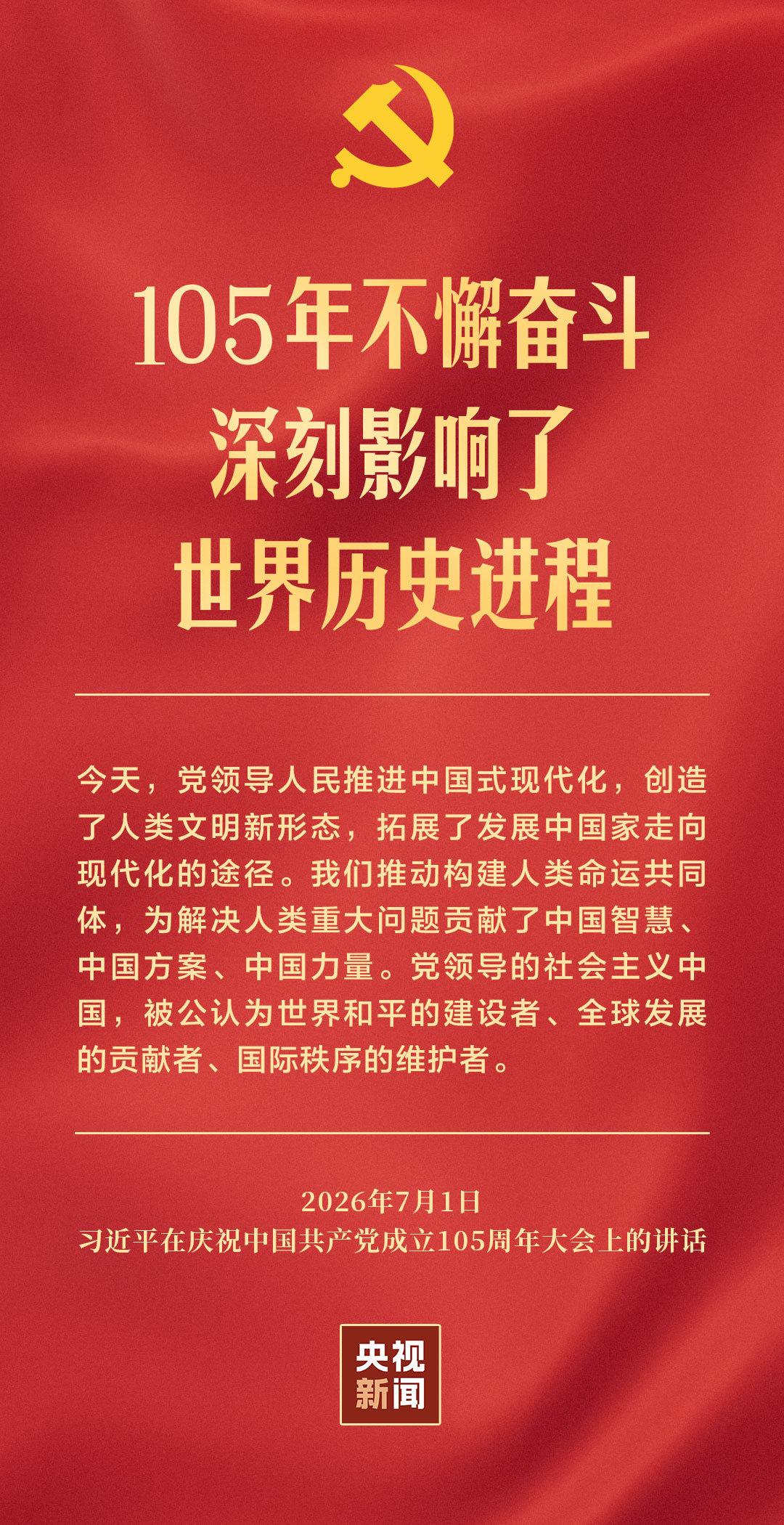 105年不懈奋斗
深刻影响了
世界历史进程

今天，党领导人民推进中国式现代化，创造了人类文明新形态，拓展了发展中国家走向现代化的途径。我们推动构建人类命运共同体，为解决人类重大问题贡献了中国智慧、中国方案、中国力量。党领导的社会主义中国，被公认为世界和平的建设者、全球发展的贡献者、国际秩序的维护者。

2026年7月1日
习近平在庆祝中国共产党成立105周年大会上的讲话

央视
新闻